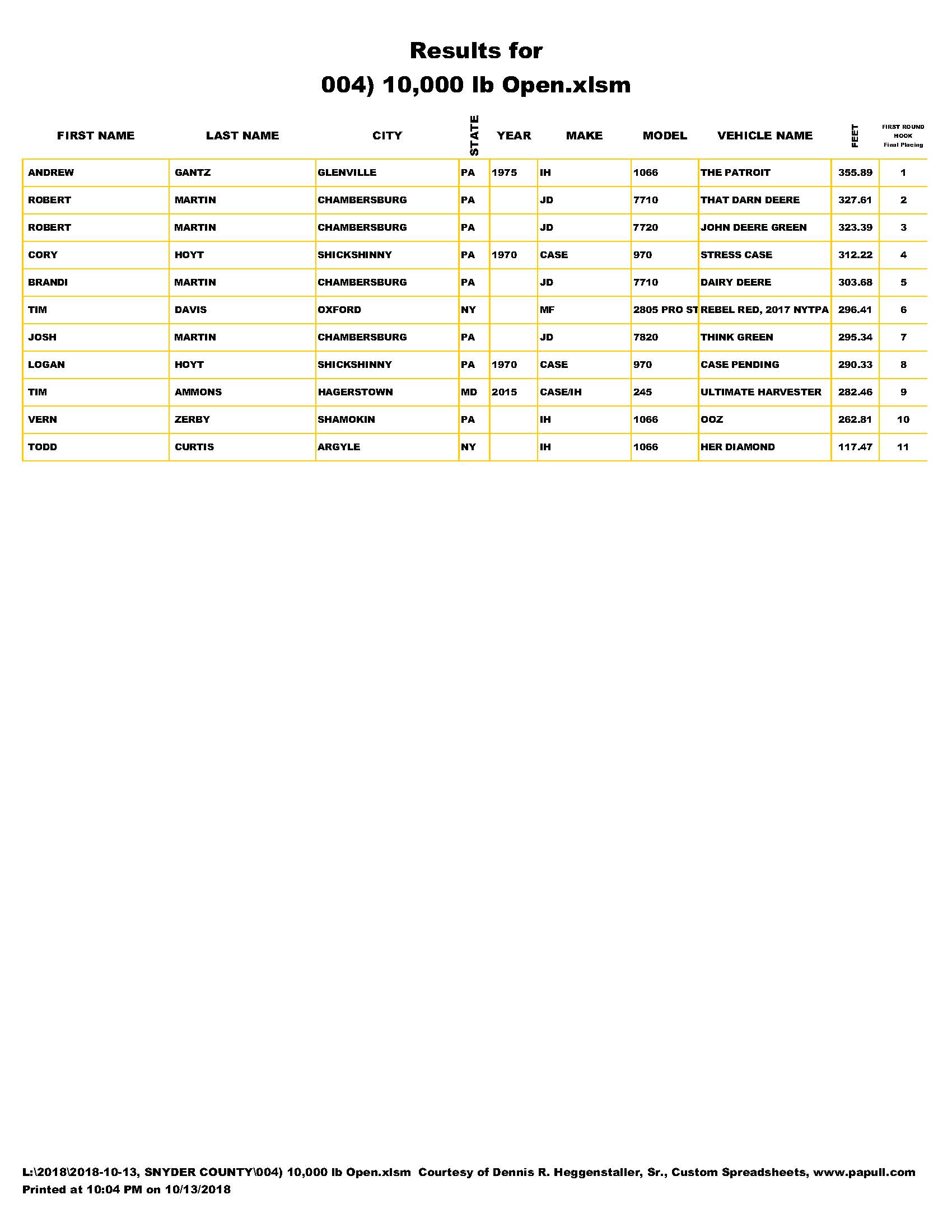 Results for
004) 10,000 lb Open.xlsm

| FIRST NAME | LAST NAME | CITY | STATE | YEAR | MAKE | MODEL | VEHICLE NAME | FEET | FIRST ROUND HOOK Final Placing |
|---|---|---|---|---|---|---|---|---|---|
| ANDREW | GANTZ | GLENVILLE | PA | 1975 | IH | 1066 | THE PATROIT | 355.89 | 1 |
| ROBERT | MARTIN | CHAMBERSBURG | PA | | JD | 7710 | THAT DARN DEERE | 327.61 | 2 |
| ROBERT | MARTIN | CHAMBERSBURG | PA | | JD | 7720 | JOHN DEERE GREEN | 323.39 | 3 |
| CORY | HOYT | SHICKSHINNY | PA | 1970 | CASE | 970 | STRESS CASE | 312.22 | 4 |
| BRANDI | MARTIN | CHAMBERSBURG | PA | | JD | 7710 | DAIRY DEERE | 303.68 | 5 |
| TIM | DAVIS | OXFORD | NY | | MF | 2805 PRO ST | REBEL RED, 2017 NYTPA | 296.41 | 6 |
| JOSH | MARTIN | CHAMBERSBURG | PA | | JD | 7820 | THINK GREEN | 295.34 | 7 |
| LOGAN | HOYT | SHICKSHINNY | PA | 1970 | CASE | 970 | CASE PENDING | 290.33 | 8 |
| TIM | AMMONS | HAGERSTOWN | MD | 2015 | CASE/IH | 245 | ULTIMATE HARVESTER | 282.46 | 9 |
| VERN | ZERBY | SHAMOKIN | PA | | IH | 1066 | OOZ | 262.81 | 10 |
| TODD | CURTIS | ARGYLE | NY | | IH | 1066 | HER DIAMOND | 117.47 | 11 |

L:\2018\2018-10-13, SNYDER COUNTY\004) 10,000 lb Open.xlsm Courtesy of Dennis R. Heggenstaller, Sr., Custom Spreadsheets, www.papull.com
Printed at 10:04 PM on 10/13/2018